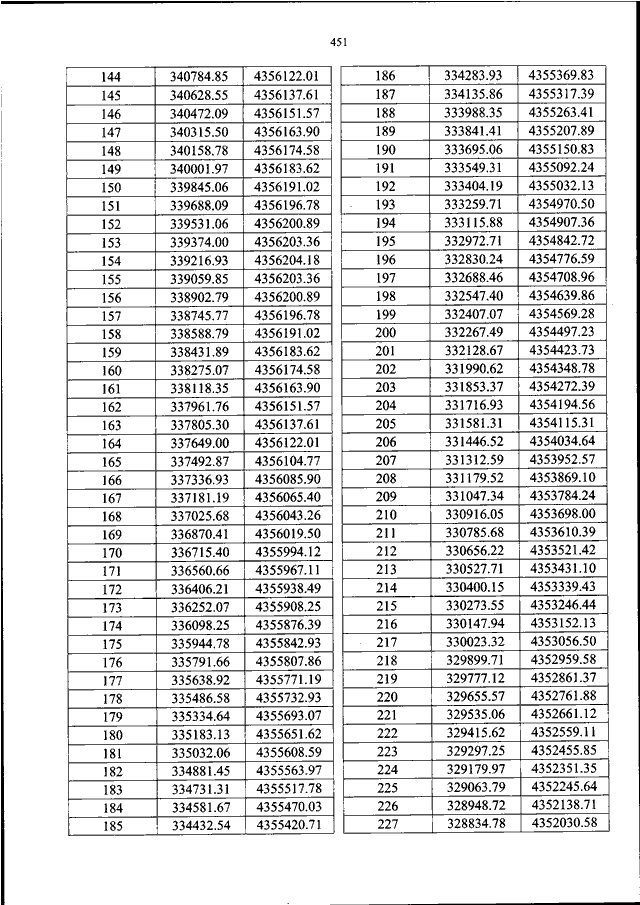 451

| 144 | 340784.85 | 4356122.01 |
|---|---|---|
| 145 | 340628.55 | 4356137.61 |
| 146 | 340472.09 | 4356151.57 |
| 147 | 340315.50 | 4356163.90 |
| 148 | 340158.78 | 4356174.58 |
| 149 | 340001.97 | 4356183.62 |
| 150 | 339845.06 | 4356191.02 |
| 151 | 339688.09 | 4356196.78 |
| 152 | 339531.06 | 4356200.89 |
| 153 | 339374.00 | 4356203.36 |
| 154 | 339216.93 | 4356204.18 |
| 155 | 339059.85 | 4356203.36 |
| 156 | 338902.79 | 4356200.89 |
| 157 | 338745.77 | 4356196.78 |
| 158 | 338588.79 | 4356191.02 |
| 159 | 338431.89 | 4356183.62 |
| 160 | 338275.07 | 4356174.58 |
| 161 | 338118.35 | 4356163.90 |
| 162 | 337961.76 | 4356151.57 |
| 163 | 337805.30 | 4356137.61 |
| 164 | 337649.00 | 4356122.01 |
| 165 | 337492.87 | 4356104.77 |
| 166 | 337336.93 | 4356085.90 |
| 167 | 337181.19 | 4356065.40 |
| 168 | 337025.68 | 4356043.26 |
| 169 | 336870.41 | 4356019.50 |
| 170 | 336715.40 | 4355994.12 |
| 171 | 336560.66 | 4355967.11 |
| 172 | 336406.21 | 4355938.49 |
| 173 | 336252.07 | 4355908.25 |
| 174 | 336098.25 | 4355876.39 |
| 175 | 335944.78 | 4355842.93 |
| 176 | 335791.66 | 4355807.86 |
| 177 | 335638.92 | 4355771.19 |
| 178 | 335486.58 | 4355732.93 |
| 179 | 335334.64 | 4355693.07 |
| 180 | 335183.13 | 4355651.62 |
| 181 | 335032.06 | 4355608.59 |
| 182 | 334881.45 | 4355563.97 |
| 183 | 334731.31 | 4355517.78 |
| 184 | 334581.67 | 4355470.03 |
| 185 | 334432.54 | 4355420.71 |

| 186 | 334283.93 | 4355369.83 |
|---|---|---|
| 187 | 334135.86 | 4355317.39 |
| 188 | 333988.35 | 4355263.41 |
| 189 | 333841.41 | 4355207.89 |
| 190 | 333695.06 | 4355150.83 |
| 191 | 333549.31 | 4355092.24 |
| 192 | 333404.19 | 4355032.13 |
| 193 | 333259.71 | 4354970.50 |
| 194 | 333115.88 | 4354907.36 |
| 195 | 332972.71 | 4354842.72 |
| 196 | 332830.24 | 4354776.59 |
| 197 | 332688.46 | 4354708.96 |
| 198 | 332547.40 | 4354639.86 |
| 199 | 332407.07 | 4354569.28 |
| 200 | 332267.49 | 4354497.23 |
| 201 | 332128.67 | 4354423.73 |
| 202 | 331990.62 | 4354348.78 |
| 203 | 331853.37 | 4354272.39 |
| 204 | 331716.93 | 4354194.56 |
| 205 | 331581.31 | 4354115.31 |
| 206 | 331446.52 | 4354034.64 |
| 207 | 331312.59 | 4353952.57 |
| 208 | 331179.52 | 4353869.10 |
| 209 | 331047.34 | 4353784.24 |
| 210 | 330916.05 | 4353698.00 |
| 211 | 330785.68 | 4353610.39 |
| 212 | 330656.22 | 4353521.42 |
| 213 | 330527.71 | 4353431.10 |
| 214 | 330400.15 | 4353339.43 |
| 215 | 330273.55 | 4353246.44 |
| 216 | 330147.94 | 4353152.13 |
| 217 | 330023.32 | 4353056.50 |
| 218 | 329899.71 | 4352959.58 |
| 219 | 329777.12 | 4352861.37 |
| 220 | 329655.57 | 4352761.88 |
| 221 | 329535.06 | 4352661.12 |
| 222 | 329415.62 | 4352559.11 |
| 223 | 329297.25 | 4352455.85 |
| 224 | 329179.97 | 4352351.35 |
| 225 | 329063.79 | 4352245.64 |
| 226 | 328948.72 | 4352138.71 |
| 227 | 328834.78 | 4352030.58 |